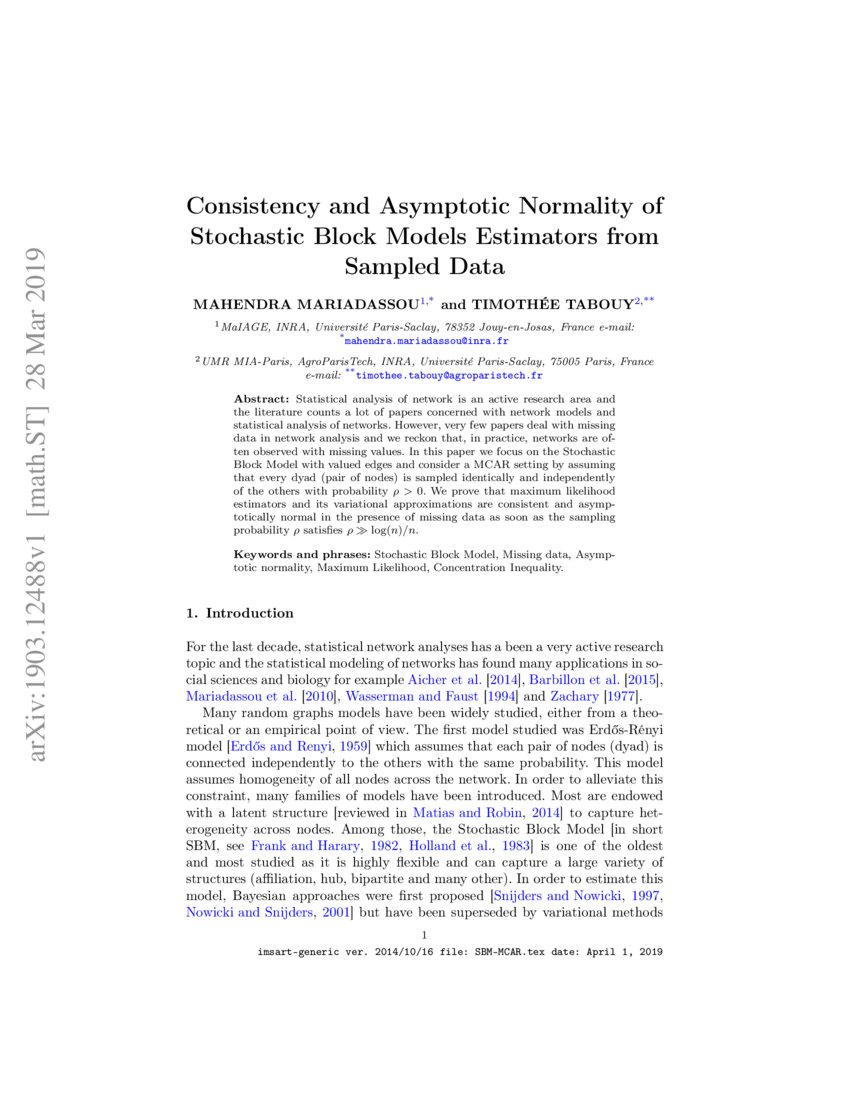 arXiv:1903.12488v1 [math.ST] 28 Mar 2019

Consistency and Asymptotic Normality of Stochastic Block Models Estimators from Sampled Data

MAHENDRA MARIADASSOU$^{1,*}$ and TIMOTHÉE TABOUY$^{2,**}$

$^{1}$MaIAGE, INRA, Université Paris-Saclay, 78352 Jouy-en-Josas, France e-mail: $^{*}$mahendra.mariadassou@inra.fr

$^{2}$UMR MIA-Paris, AgroParisTech, INRA, Université Paris-Saclay, 75005 Paris, France e-mail: $^{**}$timothee.tabouy@agroparistech.fr

Abstract: Statistical analysis of network is an active research area and the literature counts a lot of papers concerned with network models and statistical analysis of networks. However, very few papers deal with missing data in network analysis and we reckon that, in practice, networks are often observed with missing values. In this paper we focus on the Stochastic Block Model with valued edges and consider a MCAR setting by assuming that every dyad (pair of nodes) is sampled identically and independently of the others with probability $\rho > 0$. We prove that maximum likelihood estimators and its variational approximations are consistent and asymptotically normal in the presence of missing data as soon as the sampling probability $\rho$ satisfies $\rho \gg \log(n)/n$.

Keywords and phrases: Stochastic Block Model, Missing data, Asymptotic normality, Maximum Likelihood, Concentration Inequality.

1. Introduction

For the last decade, statistical network analyses has a been a very active research topic and the statistical modeling of networks has found many applications in social sciences and biology for example Aicher et al. [2014], Barbillon et al. [2015], Mariadassou et al. [2010], Wasserman and Faust [1994] and Zachary [1977].

Many random graphs models have been widely studied, either from a theoretical or an empirical point of view. The first model studied was Erdős-Rényi model [Erdős and Renyi, 1959] which assumes that each pair of nodes (dyad) is connected independently to the others with the same probability. This model assumes homogeneity of all nodes across the network. In order to alleviate this constraint, many families of models have been introduced. Most are endowed with a latent structure [reviewed in Matias and Robin, 2014] to capture heterogeneity across nodes. Among those, the Stochastic Block Model [in short SBM, see Frank and Harary, 1982, Holland et al., 1983] is one of the oldest and most studied as it is highly flexible and can capture a large variety of structures (affiliation, hub, bipartite and many other). In order to estimate this model, Bayesian approaches were first proposed [Snijders and Nowicki, 1997, Nowicki and Snijders, 2001] but have been superseded by variational methods

1

imsart-generic ver. 2014/10/16 file: SBM-MCAR.tex date: April 1, 2019